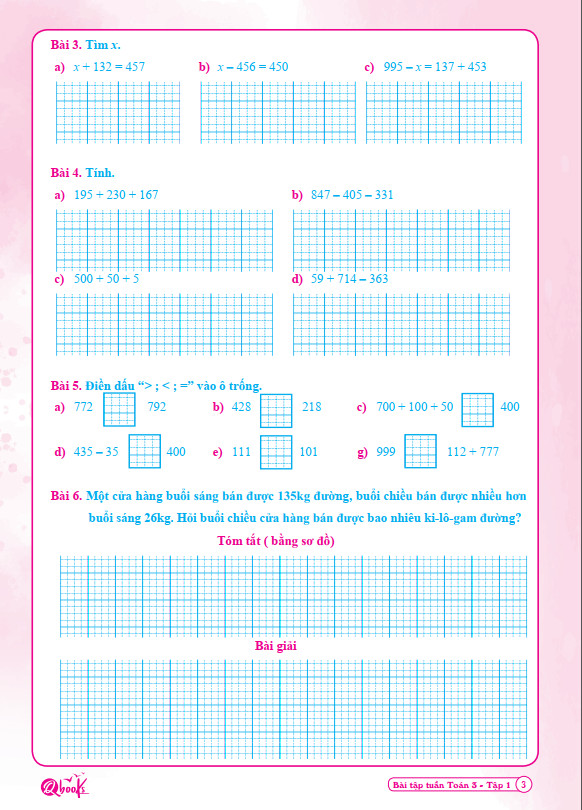 Bài 3. Tìm x.

a) $x + 132 = 457$ b) $x - 456 = 450$ c) $995 - x = 137 + 453$

Bài 4. Tính.

a) $195 + 230 + 167$ b) $847 - 405 - 331$

c) $500 + 50 + 5$ d) $59 + 714 - 363$

Bài 5. Điền dấu "> ; < ; =" vào ô trống.

a) 772 ☐ 792 b) 428 ☐ 218 c) $700 + 100 + 50$ ☐ 400

d) $435 - 35$ ☐ 400 e) 111 ☐ 101 g) 999 ☐ $112 + 777$

Bài 6. Một cửa hàng buổi sáng bán được 135kg đường, buổi chiều bán được nhiều hơn buổi sáng 26kg. Hỏi buổi chiều cửa hàng bán được bao nhiêu ki-lô-gam đường?

Tóm tắt ( bằng sơ đồ)

Bài giải

Qbooks

Bài tập tuần Toán 3 - Tập 1 3